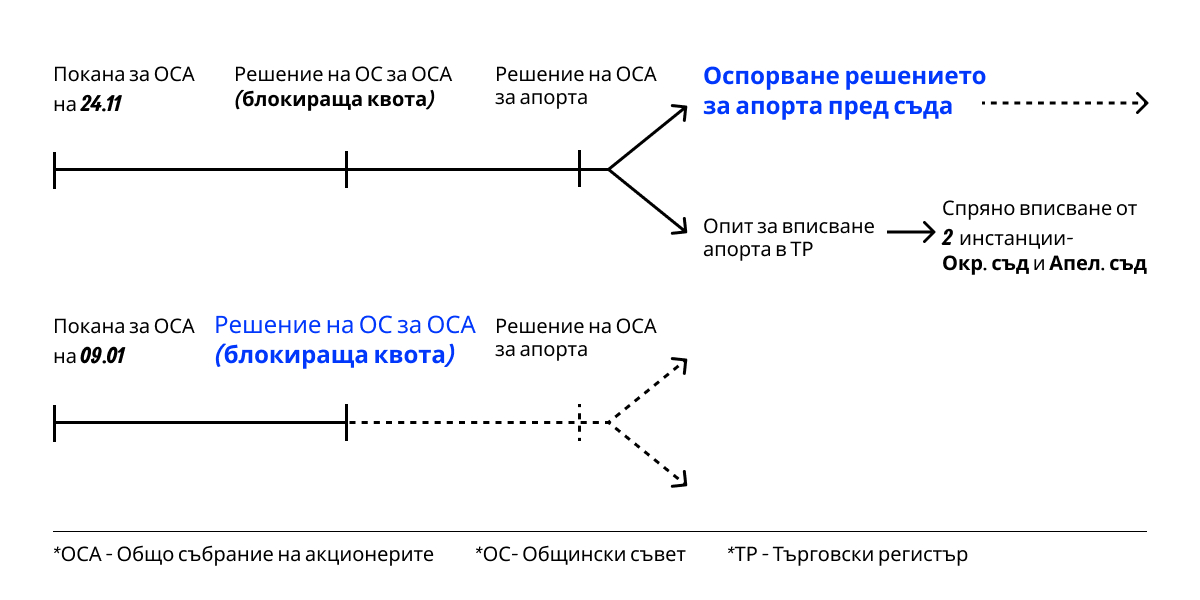 Покана за ОСА на 24.11

Решение на ОС за ОСА (блокираща квота)

Решение на ОСА за апорта

Оспорване решението за апорта пред съда

Опит за вписване апорта в ТР

Спряно вписване от 2 инстанции- Окр. съд и Апел. съд

Покана за ОСА на 09.01

Решение на ОС за ОСА (блокираща квота)

Решение на ОСА за апорта

*ОСА - Общо събрание на акционерите *ОС- Общински съвет *ТР - Търговски регистър